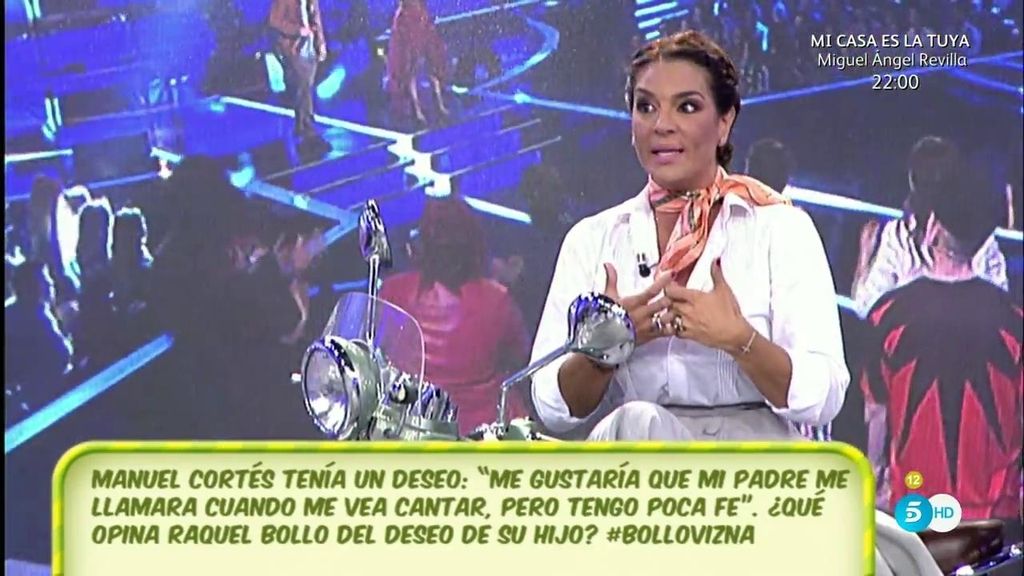 MI CASA ES LA TUYA
Miguel Ángel Revilla
22:00

MANUEL CORTÉS TENÍA UN DESEO: "ME GUSTARÍA QUE MI PADRE ME LLAMARA CUANDO ME VEA CANTAR, PERO TENGO POCA FE". ¿QUÉ OPINA RAQUEL BOLLO DEL DESEO DE SU HIJO? #BOLLOVIZNA

12
5 HD